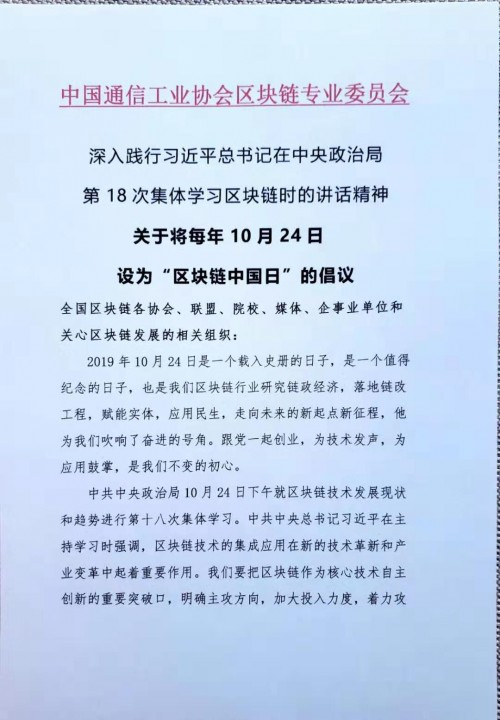 中国通信工业协会区块链专业委员会

深入践行习近平总书记在中央政治局

第 18 次集体学习区块链时的讲话精神

关于将每年 10 月 24 日

设为“区块链中国日”的倡议

全国区块链各协会、联盟、院校、媒体、企事业单位和关心区块链发展的相关组织：

2019 年 10 月 24 日是一个载入史册的日子，是一个值得纪念的日子，也是我们区块链行业研究链政经济，落地链改工程，赋能实体，应用民生，走向未来的新起点新征程，他为我们吹响了奋进的号角。跟党一起创业，为技术发声，为应用鼓掌，是我们不变的初心。

中共中央政治局 10 月 24 日下午就区块链技术发展现状和趋势进行第十八次集体学习。中共中央总书记习近平在主持学习时强调，区块链技术的集成应用在新的技术革新和产业变革中起着重要作用。我们要把区块链作为核心技术自主创新的重要突破口，明确主攻方向，加大投入力度，着力攻